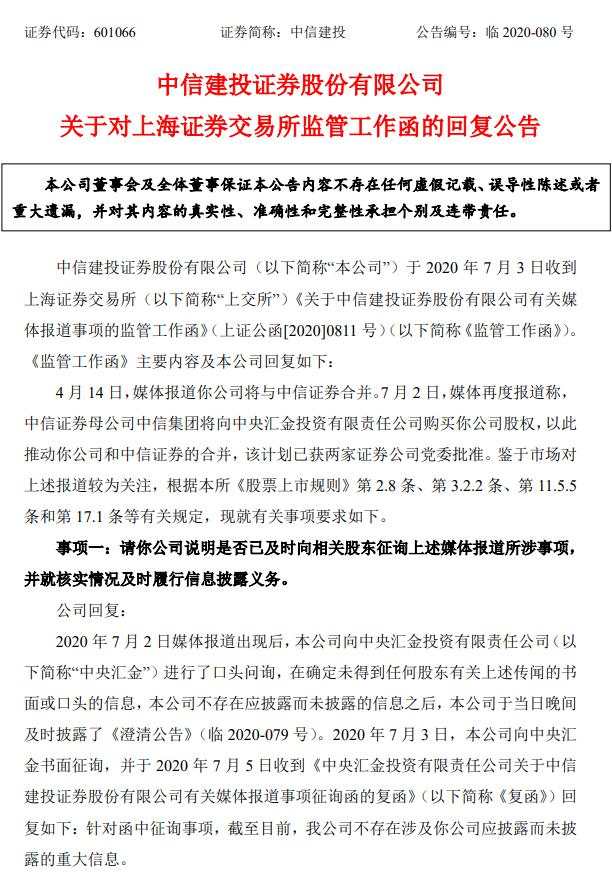 证券代码：601066　　　　证券简称：中信建投　　　　公告编号：临 2020-080 号

中信建投证券股份有限公司
关于对上海证券交易所监管工作函的回复公告

本公司董事会及全体董事保证本公告内容不存在任何虚假记载、误导性陈述或者重大遗漏，并对其内容的真实性、准确性和完整性承担个别及连带责任。

中信建投证券股份有限公司（以下简称“本公司”）于 2020 年 7 月 3 日收到上海证券交易所（以下简称“上交所”）《关于中信建投证券股份有限公司有关媒体报道事项的监管工作函》（上证公函[2020]0811 号）（以下简称《监管工作函》）。《监管工作函》主要内容及本公司回复如下：

4 月 14 日，媒体报道你公司将与中信证券合并。7 月 2 日，媒体再度报道称，中信证券母公司中信集团将向中央汇金投资有限责任公司购买你公司股权，以此推动你公司和中信证券的合并，该计划已获两家证券公司党委批准。鉴于市场对上述报道较为关注，根据本所《股票上市规则》第 2.8 条、第 3.2.2 条、第 11.5.5 条和第 17.1 条等有关规定，现就有关事项要求如下。

事项一：请你公司说明是否已及时向相关股东征询上述媒体报道所涉事项，并就核实情况及时履行信息披露义务。

公司回复：

2020 年 7 月 2 日媒体报道出现后，本公司向中央汇金投资有限责任公司（以下简称“中央汇金”）进行了口头问询，在确定未得到任何股东有关上述传闻的书面或口头的信息，本公司不存在应披露而未披露的信息之后，本公司于当日晚间及时披露了《澄清公告》（临 2020-079 号）。2020 年 7 月 3 日，本公司向中央汇金书面征询，并于 2020 年 7 月 5 日收到《中央汇金投资有限责任公司关于中信建投证券股份有限公司有关媒体报道事项征询函的复函》（以下简称《复函》）回复如下：针对函中征询事项，截至目前，我公司不存在涉及你公司应披露而未披露的重大信息。